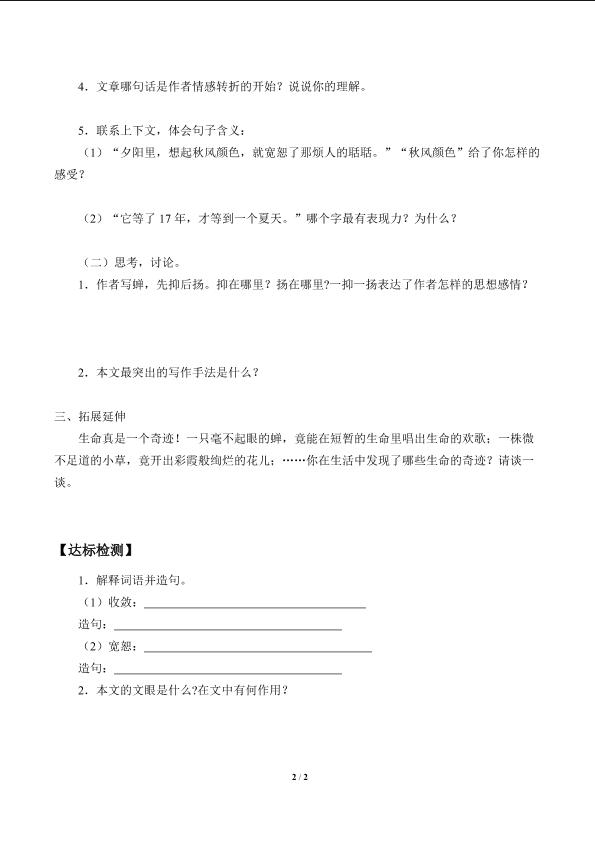 4．文章哪句话是作者情感转折的开始？说说你的理解。

5．联系上下文，体会句子含义：

（1）“夕阳里，想起秋风颜色，就宽恕了那烦人的聒聒。”“秋风颜色”给了你怎样的感受？

（2）“它等了17年，才等到一个夏天。”哪个字最有表现力？为什么？

（二）思考，讨论。

1．作者写蝉，先抑后扬。抑在哪里？扬在哪里?一抑一扬表达了作者怎样的思想感情？

2．本文最突出的写作手法是什么？

三、拓展延伸

生命真是一个奇迹！一只毫不起眼的蝉，竟能在短暂的生命里唱出生命的欢歌；一株微不足道的小草，竟开出彩霞般绚烂的花儿；……你在生活中发现了哪些生命的奇迹？请谈一谈。

【达标检测】

1．解释词语并造句。

（1）收敛：____

造句：____

（2）宽恕：____

造句：____

2．本文的文眼是什么?在文中有何作用？

2 / 2